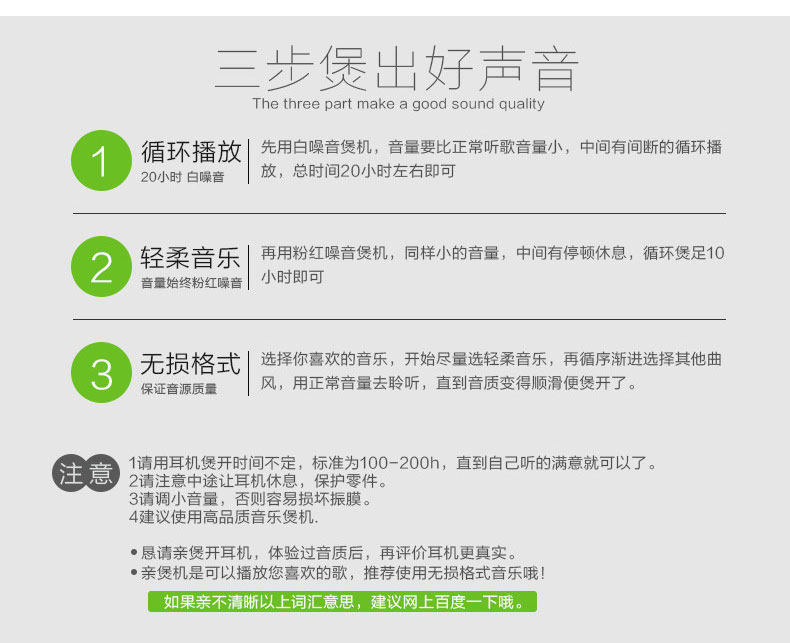 三步煲出好声音
The three part make a good sound quality

1
循环播放
20小时 白噪音

先用白噪音煲机，音量要比正常听歌音量小，中间有间断的循环播放，总时间20小时左右即可

2
轻柔音乐
音量始终粉红噪音

再用粉红噪音煲机，同样小的音量，中间有停顿休息，循环煲足10小时即可

3
无损格式
保证音源质量

选择你喜欢的音乐，开始尽量选轻柔音乐，再循序渐进选择其他曲风，用正常音量去聆听，直到音质变得顺滑便煲开了。

注意
1请用耳机煲开时间不定，标准为100-200h，直到自己听的满意就可以了。
2请注意中途让耳机休息，保护零件。
3请调小音量，否则容易损坏振膜。
4建议使用高品质音乐煲机.

• 恳请亲煲开耳机，体验过音质后，再评价耳机更真实。
• 亲煲机是可以播放您喜欢的歌，推荐使用无损格式音乐哦！

如果亲不清晰以上词汇意思，建议网上百度一下哦。